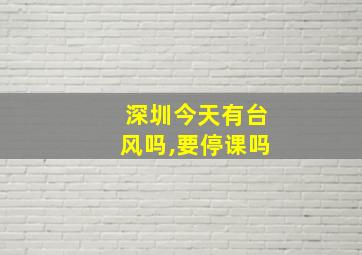 深圳今天有台风吗,要停课吗